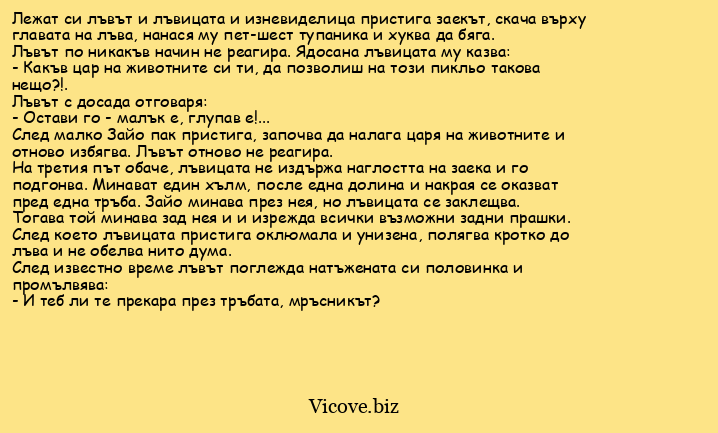 Лежат си лъвът и лъвицата и изневиделица пристига заекът, скача върху главата на лъва, нанася му пет-шест тупаника и хуква да бяга.
Лъвът по никакъв начин не реагира. Ядосана лъвицата му казва:
- Какъв цар на животните си ти, да позволиш на този пикльо такова нещо?!.
Лъвът с досада отговаря:
- Остави го - малък е, глупав е!...
След малко Зайо пак пристига, започва да налага царя на животните и отново избягва. Лъвът отново не реагира.
На третия път обаче, лъвицата не издържа наглостта на заека и го подгонва. Минават един хълм, после една долина и накрая се оказват пред една тръба. Зайо минава през нея, но лъвицата се заклещва.
Тогава той минава зад нея и и изрежда всички възможни задни прашки.
След което лъвицата пристига оклюмала и унизена, полягва кротко до лъва и не обелва нито дума.
След известно време лъвът поглежда натъжената си половинка и промълвява:
- И теб ли те прекара през тръбата, мръсникът?

Vicove.biz